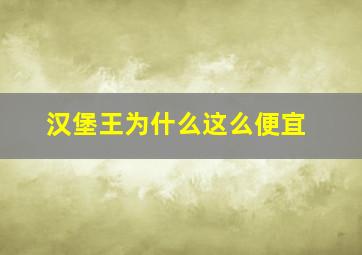 汉堡王为什么这么便宜